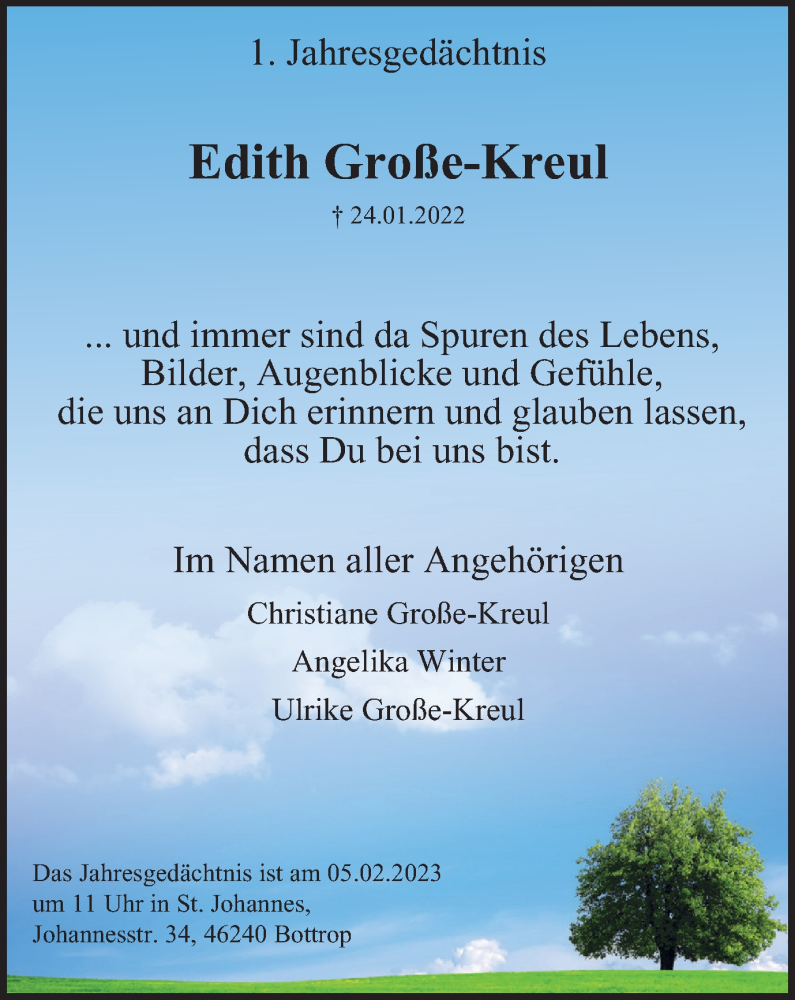 1. Jahresgedächtnis

Edith Große-Kreul

† 24.01.2022

... und immer sind da Spuren des Lebens,
Bilder, Augenblicke und Gefühle,
die uns an Dich erinnern und glauben lassen,
dass Du bei uns bist.

Im Namen aller Angehörigen

Christiane Große-Kreul

Angelika Winter

Ulrike Große-Kreul

Das Jahresgedächtnis ist am 05.02.2023
um 11 Uhr in St. Johannes,
Johannesstr. 34, 46240 Bottrop